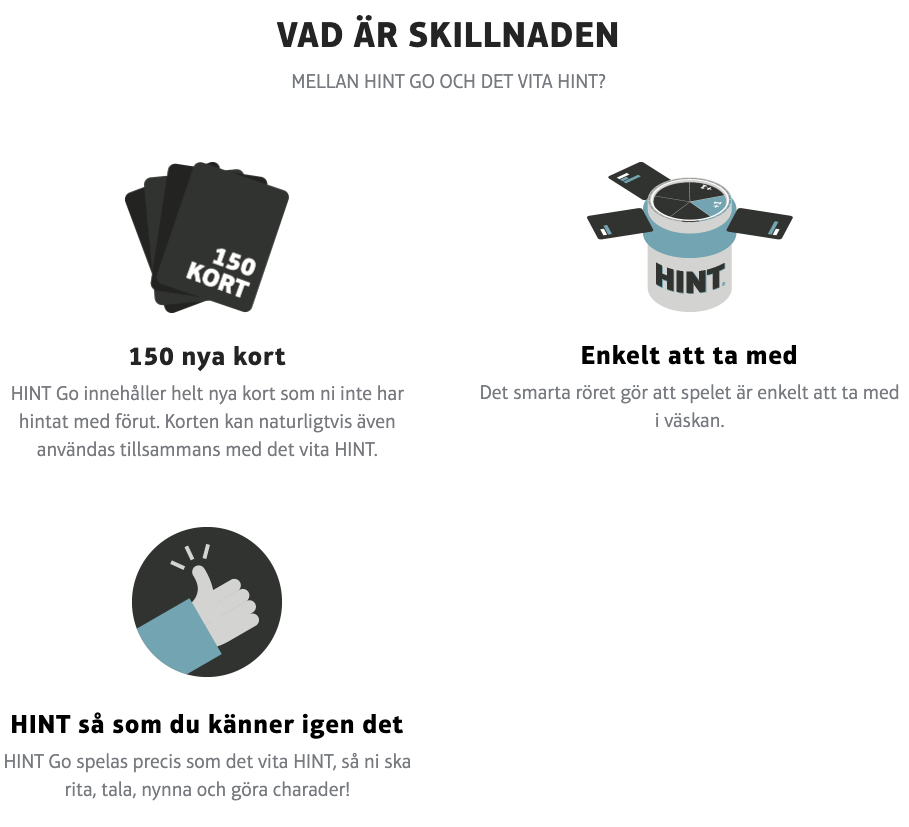 VAD ÄR SKILLNADEN

MELLAN HINT GO OCH DET VITA HINT?

150 KORT

150 nya kort

HINT Go innehåller helt nya kort som ni inte har hintat med förut. Korten kan naturligtvis även användas tillsammans med det vita HINT.

HINT

Enkelt att ta med

Det smarta röret gör att spelet är enkelt att ta med i väskan.

HINT så som du känner igen det

HINT Go spelas precis som det vita HINT, så ni ska rita, tala, nynna och göra charader!